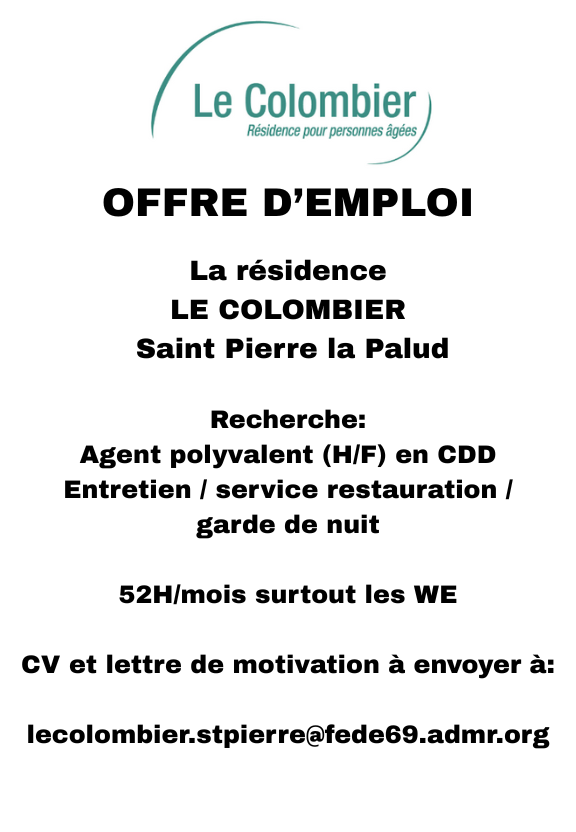 Le Colombier
Résidence pour personnes âgées

OFFRE D'EMPLOI

La résidence
LE COLOMBIER
Saint Pierre la Palud

Recherche:
Agent polyvalent (H/F) en CDD
Entretien / service restauration / garde de nuit

52H/mois surtout les WE

CV et lettre de motivation à envoyer à:

lecolombier.stpierre@fede69.admr.org